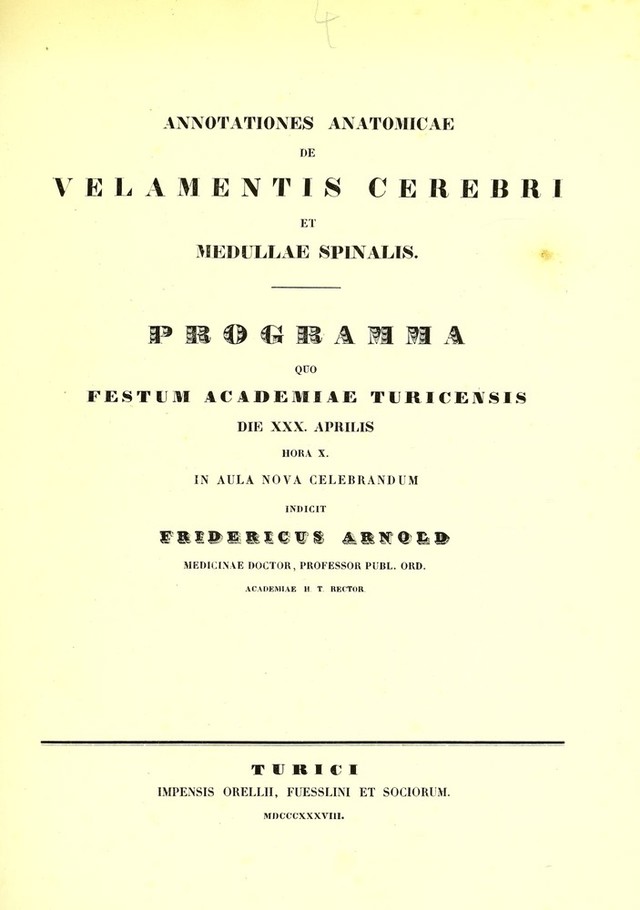 4

ANNOTATIONES ANATOMICAE
DE
VELAMENTIS CEREBRI
ET
MEDULLAE SPINALIS.

PROGRAMMA
QUO
FESTUM ACADEMIAE TURICENSIS
DIE XXX. APRILIS
HORA X.
IN AULA NOVA CELEBRANDUM
INDICIT
FRIDERICUS ARNOLD
MEDICINAE DOCTOR, PROFESSOR PUBL. ORD.
ACADEMIAE H. T. RECTOR

TURICI
IMPENSIS ORELLII, FUESSLINI ET SOCIORUM.
MDCCCXXXVIII.